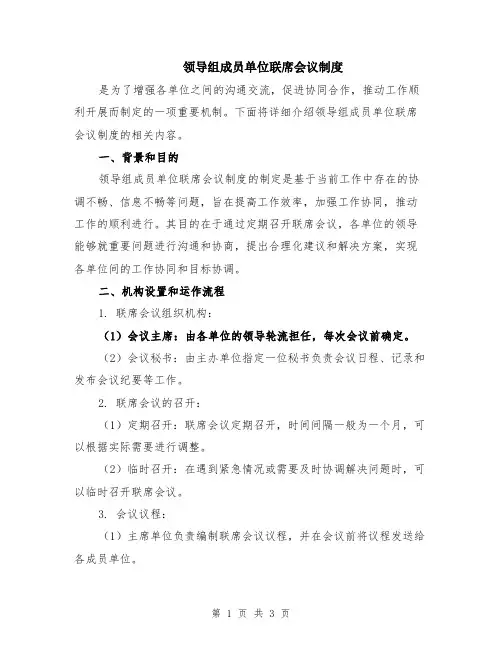 领导组成员单位联席会议制度

是为了增强各单位之间的沟通交流，促进协同合作，推动工作顺利开展而制定的一项重要机制。下面将详细介绍领导组成员单位联席会议制度的相关内容。

一、背景和目的

领导组成员单位联席会议制度的制定是基于当前工作中存在的协调不畅、信息不畅等问题，旨在提高工作效率，加强工作协同，推动工作的顺利进行。其目的在于通过定期召开联席会议，各单位的领导能够就重要问题进行沟通和协商，提出合理化建议和解决方案，实现各单位间的工作协同和目标协调。

二、机构设置和运作流程

1. 联席会议组织机构：

（1）会议主席：由各单位的领导轮流担任，每次会议前确定。

（2）会议秘书：由主办单位指定一位秘书负责会议日程、记录和发布会议纪要等工作。

2. 联席会议的召开：

（1）定期召开：联席会议定期召开，时间间隔一般为一个月，可以根据实际需要进行调整。

（2）临时召开：在遇到紧急情况或需要及时协调解决问题时，可以临时召开联席会议。

3. 会议议程：

（1）主席单位负责编制联席会议议程，并在会议前将议程发送给各成员单位。

第 1 页 共 3 页